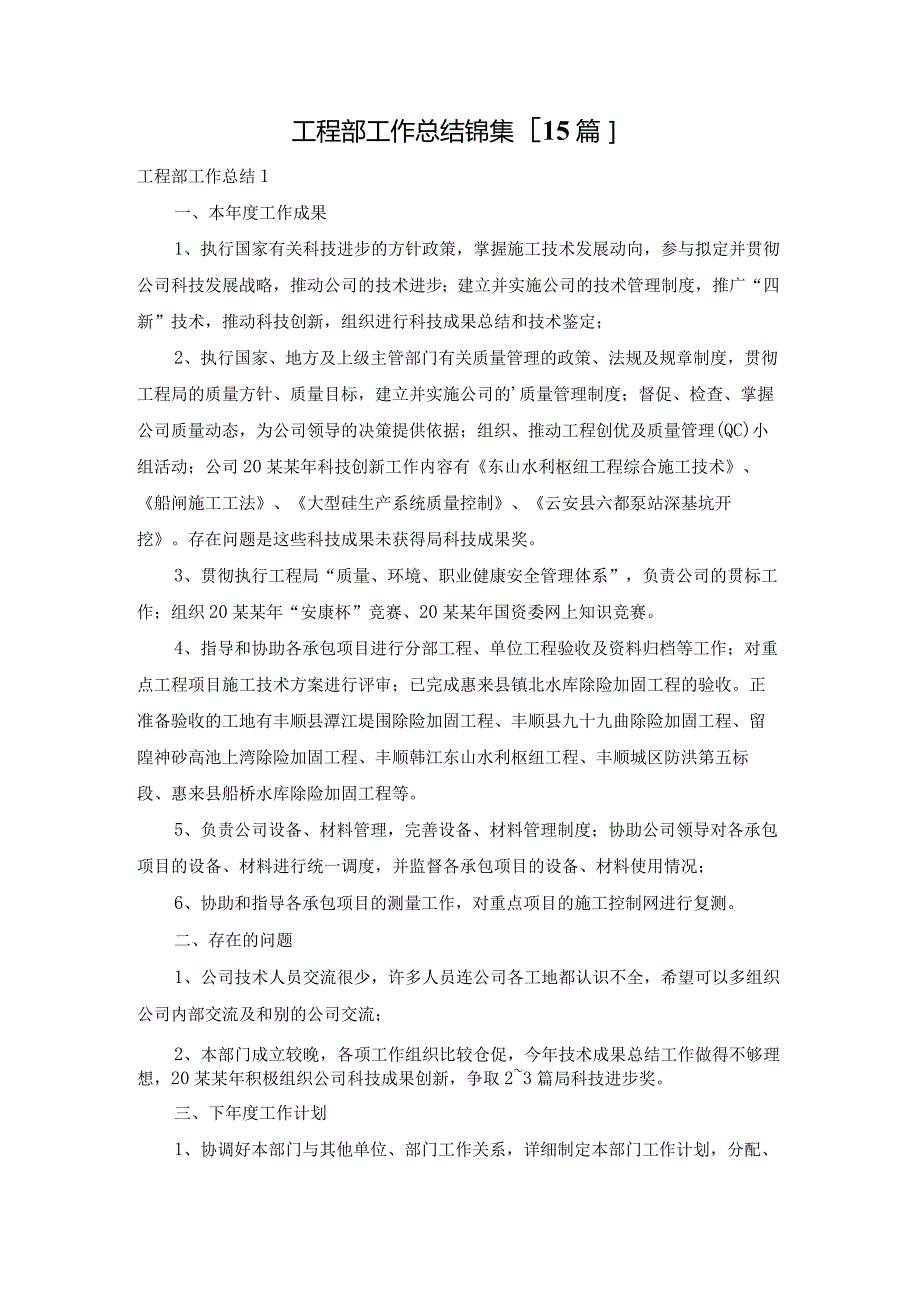 工程部工作总结锦集［15篇］

工程部工作总结1

一、本年度工作成果

1、执行国家有关科技进步的方针政策，掌握施工技术发展动向，参与拟定并贯彻公司科技发展战略，推动公司的技术进步；建立并实施公司的技术管理制度，推广“四新”技术，推动科技创新，组织进行科技成果总结和技术鉴定；

2、执行国家、地方及上级主管部门有关质量管理的政策、法规及规章制度，贯彻工程局的质量方针、质量目标，建立并实施公司的'质量管理制度；督促、检查、掌握公司质量动态，为公司领导的决策提供依据；组织、推动工程创优及质量管理(QC)小组活动；公司20某某年科技创新工作内容有《东山水利枢纽工程综合施工技术》、《船闸施工工法》、《大型硅生产系统质量控制》、《云安县六都泵站深基坑开挖》。存在问题是这些科技成果未获得局科技成果奖。

3、贯彻执行工程局“质量、环境、职业健康安全管理体系”，负责公司的贯标工作；组织20某某年“安康杯”竞赛、20某某年国资委网上知识竞赛。

4、指导和协助各承包项目进行分部工程、单位工程验收及资料归档等工作；对重点工程项目施工技术方案进行评审；已完成惠来县镇北水库除险加固工程的验收。正准备验收的工地有丰顺县潭江堤围除险加固工程、丰顺县九十九曲除险加固工程、留隍神砂高池上湾除险加固工程、丰顺韩江东山水利枢纽工程、丰顺城区防洪第五标段、惠来县船桥水库除险加固工程等。

5、负责公司设备、材料管理，完善设备、材料管理制度；协助公司领导对各承包项目的设备、材料进行统一调度，并监督各承包项目的设备、材料使用情况；

6、协助和指导各承包项目的测量工作，对重点项目的施工控制网进行复测。

二、存在的问题

1、公司技术人员交流很少，许多人员连公司各工地都认识不全，希望可以多组织公司内部交流及和别的公司交流；

2、本部门成立较晚，各项工作组织比较仓促，今年技术成果总结工作做得不够理想，20某某年积极组织公司科技成果创新，争取2~3篇局科技进步奖。

三、下年度工作计划

1、协调好本部门与其他单位、部门工作关系，详细制定本部门工作计划，分配、